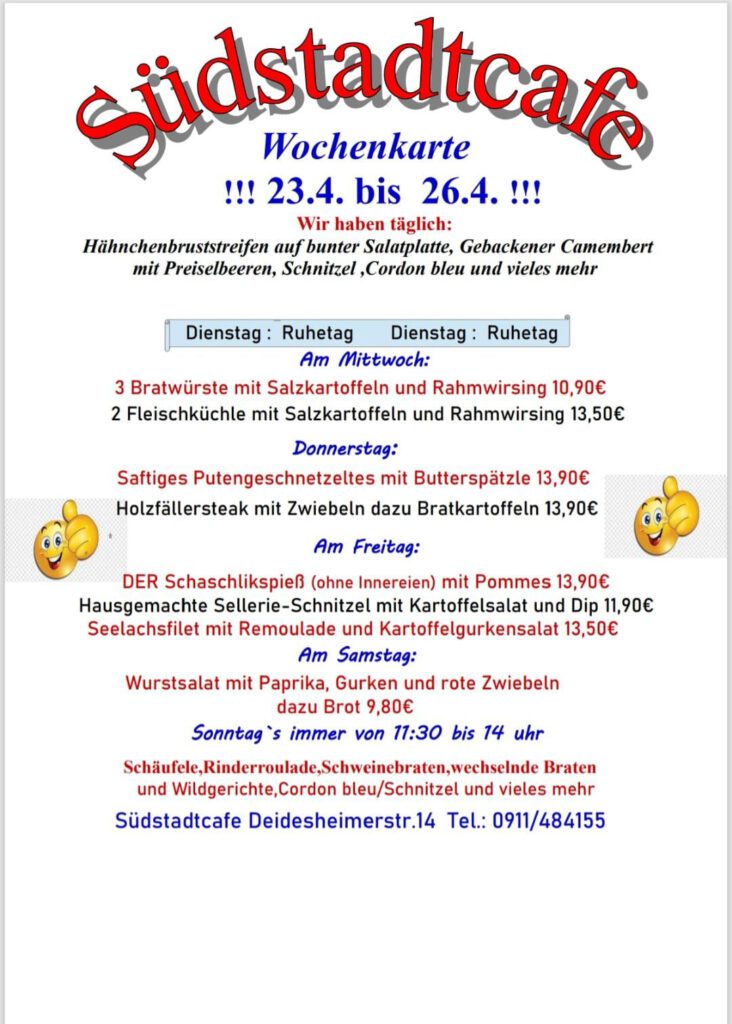 Südstadtcafe

Wochenkarte

!!! 23.4. bis 26.4. !!!

Wir haben täglich:

Hähnchenbruststreifen auf bunter Salatplatte, Gebackener Camembert mit Preiselbeeren, Schnitzel ,Cordon bleu und vieles mehr

Dienstag : Ruhetag Dienstag : Ruhetag

Am Mittwoch:

3 Bratwürste mit Salzkartoffeln und Rahmwirsing 10,90€

2 Fleischküchle mit Salzkartoffeln und Rahmwirsing 13,50€

Donnerstag:

Saftiges Putengeschnetzeltes mit Butterspätzle 13,90€

Holzfällersteak mit Zwiebeln dazu Bratkartoffeln 13,90€

Am Freitag:

DER Schaschlikspieß (ohne Innereien) mit Pommes 13,90€

Hausgemachte Sellerie-Schnitzel mit Kartoffelsalat und Dip 11,90€

Seelachsfilet mit Remoulade und Kartoffelgurkensalat 13,50€

Am Samstag:

Wurstsalat mit Paprika, Gurken und rote Zwiebeln dazu Brot 9,80€

Sonntag`s immer von 11:30 bis 14 uhr

Schäufele,Rinderroulade,Schweinebraten,wechselnde Braten und Wildgerichte,Cordon bleu/Schnitzel und vieles mehr

Südstadtcafe Deidesheimerstr.14 Tel.: 0911/484155